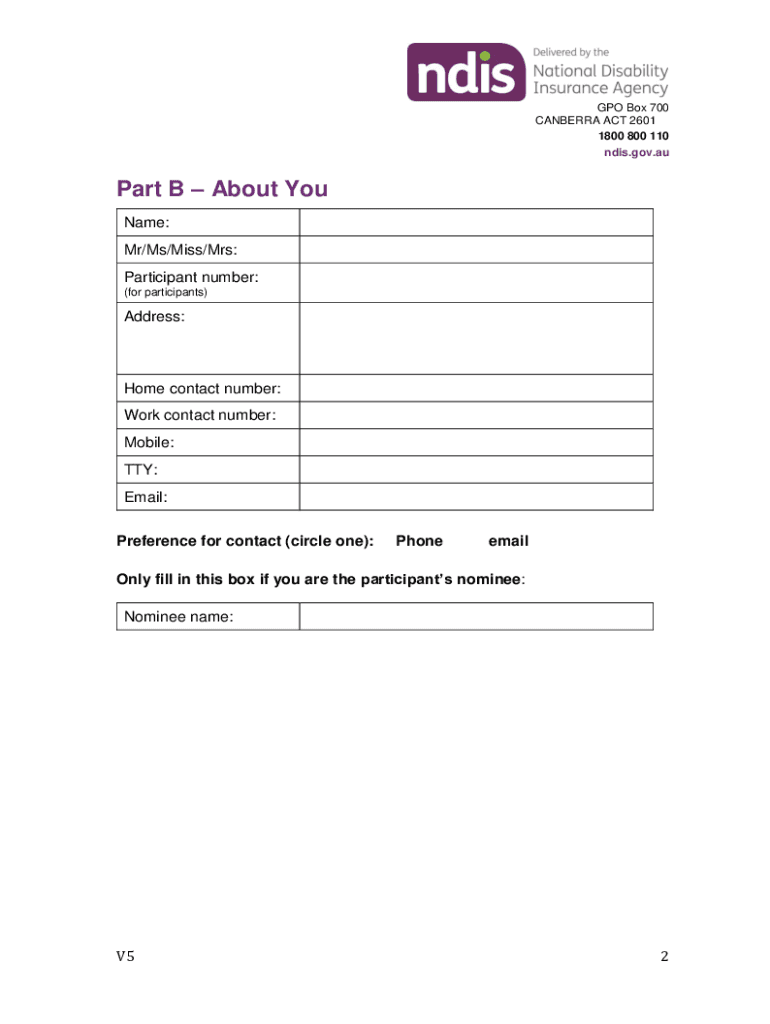 ndis Delivered by the National Disability Insurance Agency

GPO Box 700
CANBERRA ACT 2601
1800 800 110
ndis.gov.au

Part B – About You

| Name: | |
|---|---|
| Mr/Ms/Miss/Mrs: | |
| Participant number: (for participants) | |
| Address: | |
| Home contact number: | |
| Work contact number: | |
| Mobile: | |
| TTY: | |
| Email: | |

Preference for contact (circle one): Phone email

Only fill in this box if you are the participant's nominee:

| Nominee name: | |
|---|---|

V5

2